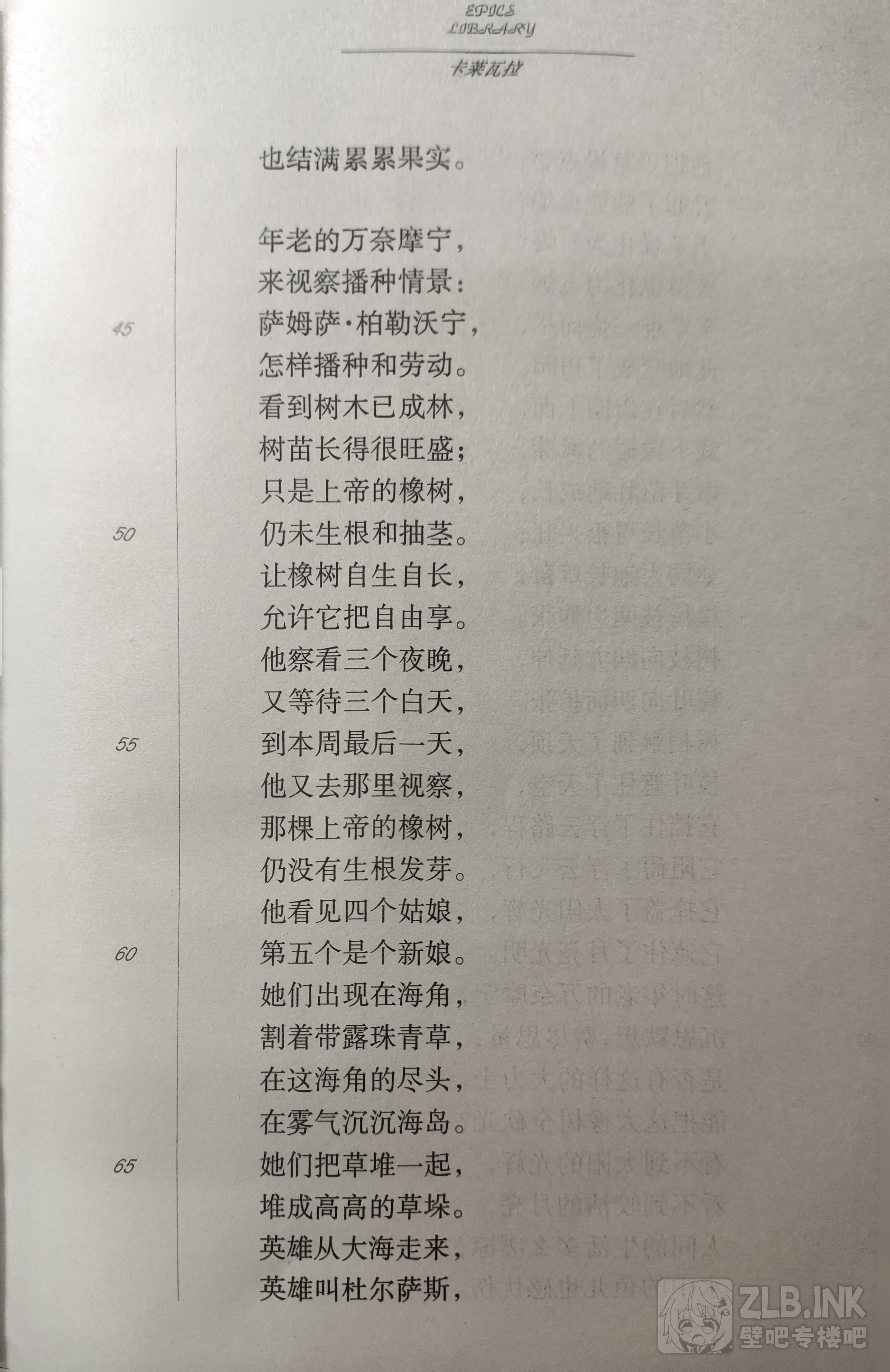 EPICS
LIBRARY

卡莱瓦拉

也结满累累果实。

年老的万奈摩宁，
来视察播种情景：
45
萨姆萨·柏勒沃宁，
怎样播种和劳动。
看到树木已成林，
树苗长得很旺盛；
只是上帝的橡树，
50
仍未生根和抽茎。
让橡树自生自长，
允许它把自由享。
他察看三个夜晚，
又等待三个白天，
55
到本周最后一天，
他又去那里视察，
那棵上帝的橡树，
仍没有生根发芽。
他看见四个姑娘，
60
第五个是个新娘。
她们出现在海角，
割着带露珠青草，
在这海角的尽头，
在雾气沉沉海岛。
65
她们把草堆一起，
堆成高高的草垛。
英雄从大海走来，
英雄叫杜尔萨斯，

ZLB.INK
壁吧专楼吧